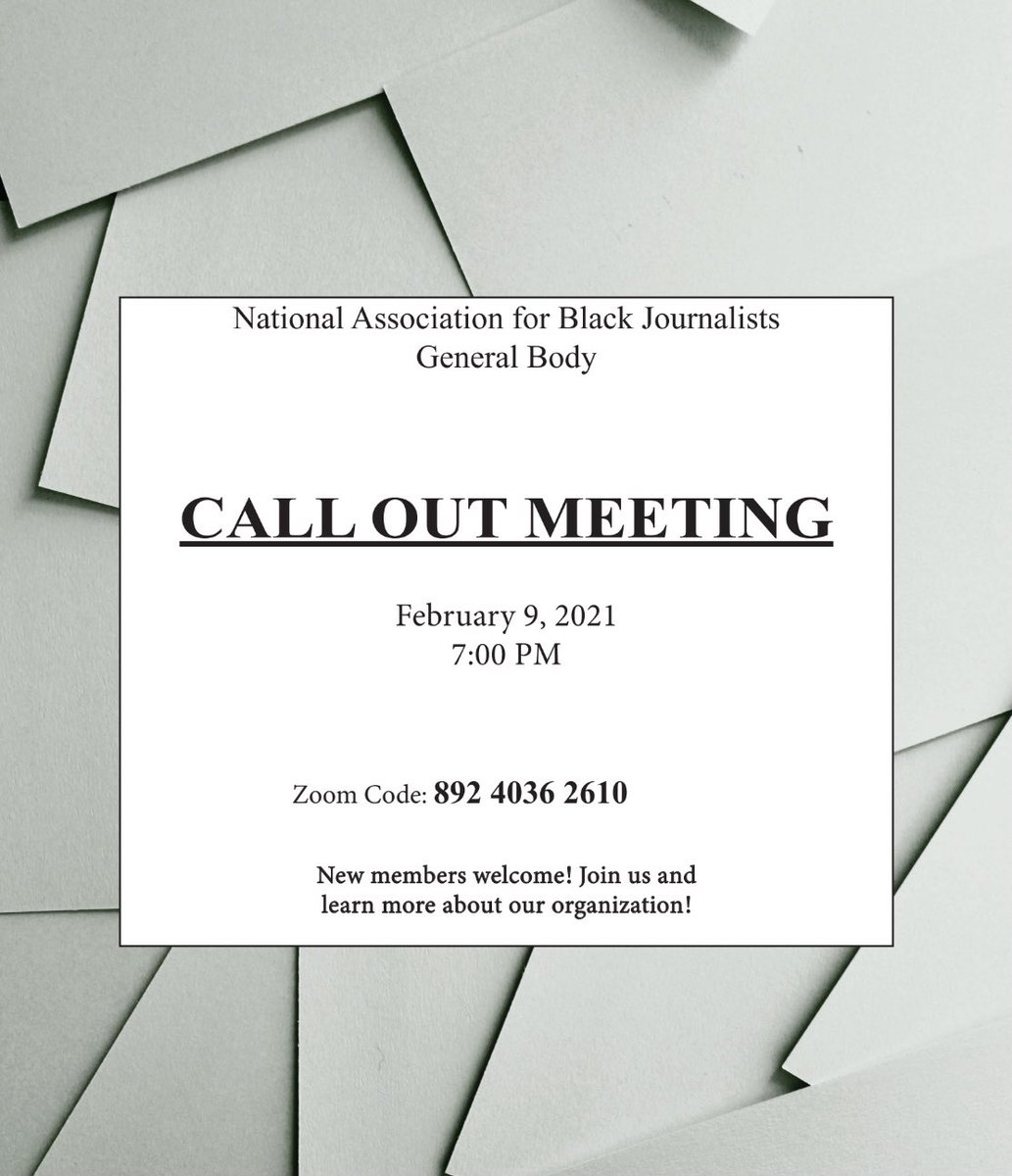 National Association for Black Journalists
General Body

CALL OUT MEETING

February 9, 2021
7:00 PM

Zoom Code: 892 4036 2610

New members welcome! Join us and learn more about our organization!